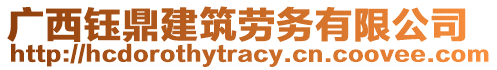 广西钰鼎建筑劳务有限公司
http://hcdorothytracy.cn.coovee.com